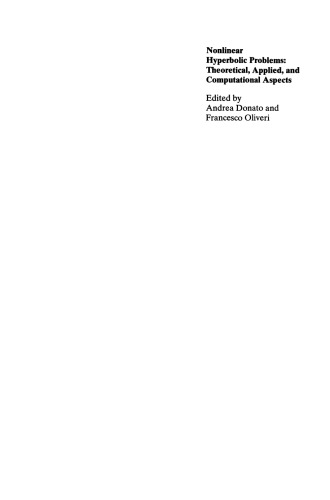 Nonlinear Hyperbolic Problems: Theoretical, Applied, and Computational Aspects

Edited by
Andrea Donato and
Francesco Oliveri